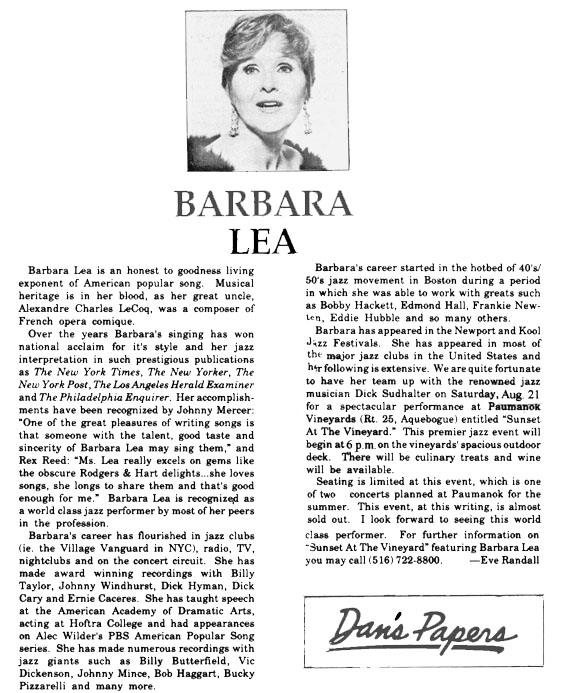 BARBARA LEA

Barbara Lea is an honest to goodness living exponent of American popular song. Musical heritage is in her blood, as her great uncle, Alexandre Charles LeCoq, was a composer of French opera comique.

Over the years Barbara's singing has won national acclaim for it's style and her jazz interpretation in such prestigious publications as The New York Times, The New Yorker, The New York Post, The Los Angeles Herald Examiner and The Philadelphia Enquirer. Her accomplishments have been recognized by Johnny Mercer: "One of the great pleasures of writing songs is that someone with the talent, good taste and sincerity of Barbara Lea may sing them," and Rex Reed: "Ms. Lea really excels on gems like the obscure Rodgers & Hart delights...she loves songs, she longs to share them and that's good enough for me." Barbara Lea is recognized as a world class jazz performer by most of her peers in the profession.

Barbara's career has flourished in jazz clubs (ie. the Village Vanguard in NYC), radio, TV, nightclubs and on the concert circuit. She has made award winning recordings with Billy Taylor, Johnny Windhurst, Dick Hyman, Dick Cary and Ernie Caceres. She has taught speech at the American Academy of Dramatic Arts, acting at Hoftra College and had appearances on Alec Wilder's PBS American Popular Song series. She has made numerous recordings with jazz giants such as Billy Butterfield, Vic Dickenson, Johnny Mince, Bob Haggart, Bucky Pizzarelli and many more.

Barbara's career started in the hotbed of 40's/50's jazz movement in Boston during a period in which she was able to work with greats such as Bobby Hackett, Edmond Hall, Frankie Newton, Eddie Hubble and so many others.

Barbara has appeared in the Newport and Kool Jazz Festivals. She has appeared in most of the major jazz clubs in the United States and her following is extensive. We are quite fortunate to have her team up with the renowned jazz musician Dick Sudhalter on Saturday, Aug. 21 for a spectacular performance at Paumanok Vineyards (Rt. 25, Aquebogue) entitled "Sunset At The Vineyard." This premier jazz event will begin at 6 p.m. on the vineyards' spacious outdoor deck. There will be culinary treats and wine will be available.

Seating is limited at this event, which is one of two concerts planned at Paumanok for the summer. This event, at this writing, is almost sold out. I look forward to seeing this world class performer. For further information on "Sunset At The Vineyard" featuring Barbara Lea you may call (516) 722-8800. —Eve Randall

Dan's Papers